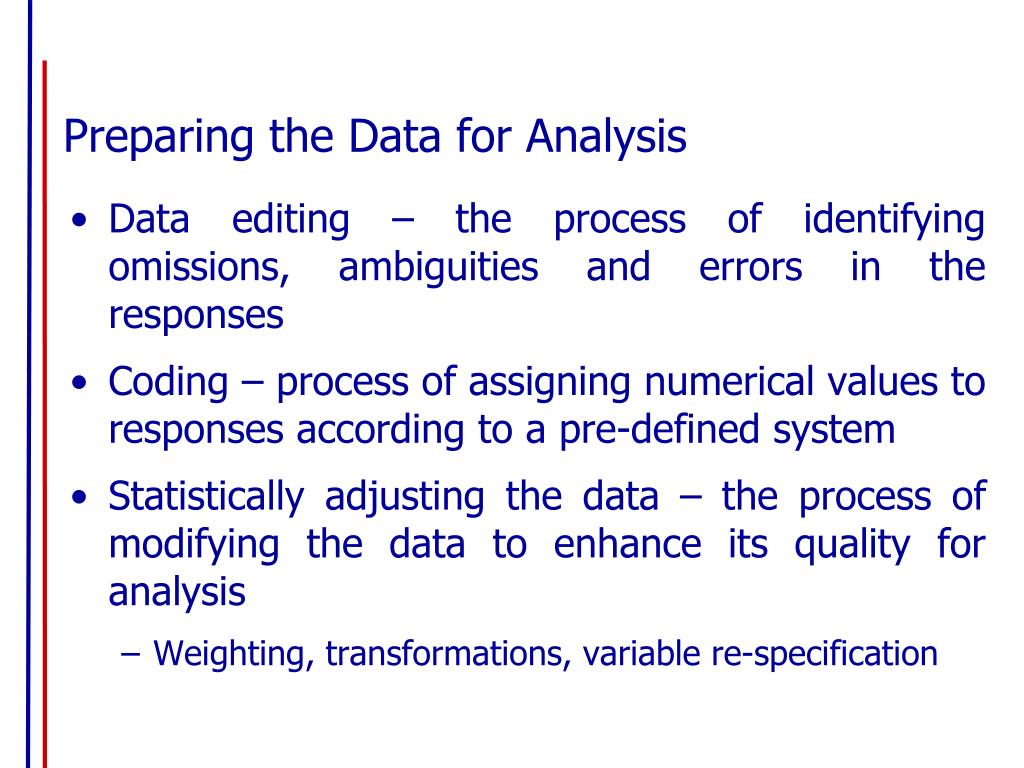 Preparing the Data for Analysis

• Data editing – the process of identifying omissions, ambiguities and errors in the responses

• Coding – process of assigning numerical values to responses according to a pre-defined system

• Statistically adjusting the data – the process of modifying the data to enhance its quality for analysis

– Weighting, transformations, variable re-specification